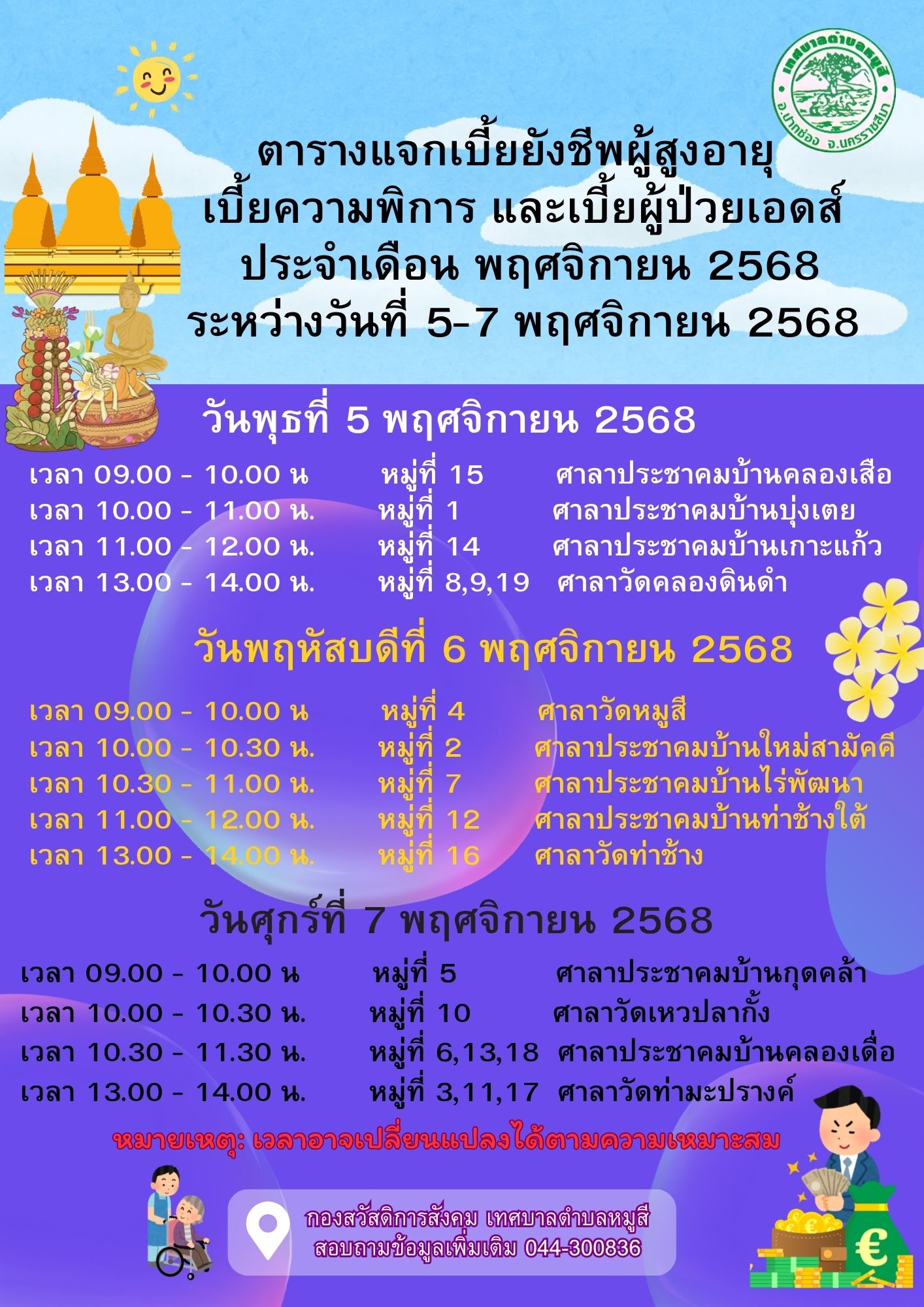 เทศบาลตำบลหมูสี
อ.ปากช่อง จ.นครราชสีมา

ตารางแจกเบี้ยยังชีพผู้สูงอายุ
เบี้ยความพิการ และเบี้ยผู้ป่วยเอดส์
ประจำเดือน พฤศจิกายน 2568
ระหว่างวันที่ 5-7 พฤศจิกายน 2568

วันพุธที่ 5 พฤศจิกายน 2568

เวลา 09.00 - 10.00 น หมู่ที่ 15 ศาลาประชาคมบ้านคลองเสือ
เวลา 10.00 - 11.00 น. หมู่ที่ 1 ศาลาประชาคมบ้านบุ่งเตย
เวลา 11.00 - 12.00 น. หมู่ที่ 14 ศาลาประชาคมบ้านเกาะแก้ว
เวลา 13.00 - 14.00 น. หมู่ที่ 8,9,19 ศาลาวัดคลองดินดำ

วันพฤหัสบดีที่ 6 พฤศจิกายน 2568

เวลา 09.00 - 10.00 น หมู่ที่ 4 ศาลาวัดหมูสี
เวลา 10.00 - 10.30 น. หมู่ที่ 2 ศาลาประชาคมบ้านใหม่สามัคคี
เวลา 10.30 - 11.00 น. หมู่ที่ 7 ศาลาประชาคมบ้านไร่พัฒนา
เวลา 11.00 - 12.00 น. หมู่ที่ 12 ศาลาประชาคมบ้านท่าช้างใต้
เวลา 13.00 - 14.00 น. หมู่ที่ 16 ศาลาวัดท่าช้าง

วันศุกร์ที่ 7 พฤศจิกายน 2568

เวลา 09.00 - 10.00 น หมู่ที่ 5 ศาลาประชาคมบ้านกุดคล้า
เวลา 10.00 - 10.30 น. หมู่ที่ 10 ศาลาวัดเหวปลากั้ง
เวลา 10.30 - 11.30 น. หมู่ที่ 6,13,18 ศาลาประชาคมบ้านคลองเดื่อ
เวลา 13.00 - 14.00 น. หมู่ที่ 3,11,17 ศาลาวัดท่ามะปรางค์

หมายเหตุ: เวลาอาจเปลี่ยนแปลงได้ตามความเหมาะสม

กองสวัสดิการสังคม เทศบาลตำบลหมูสี
สอบถามข้อมูลเพิ่มเติม 044-300836